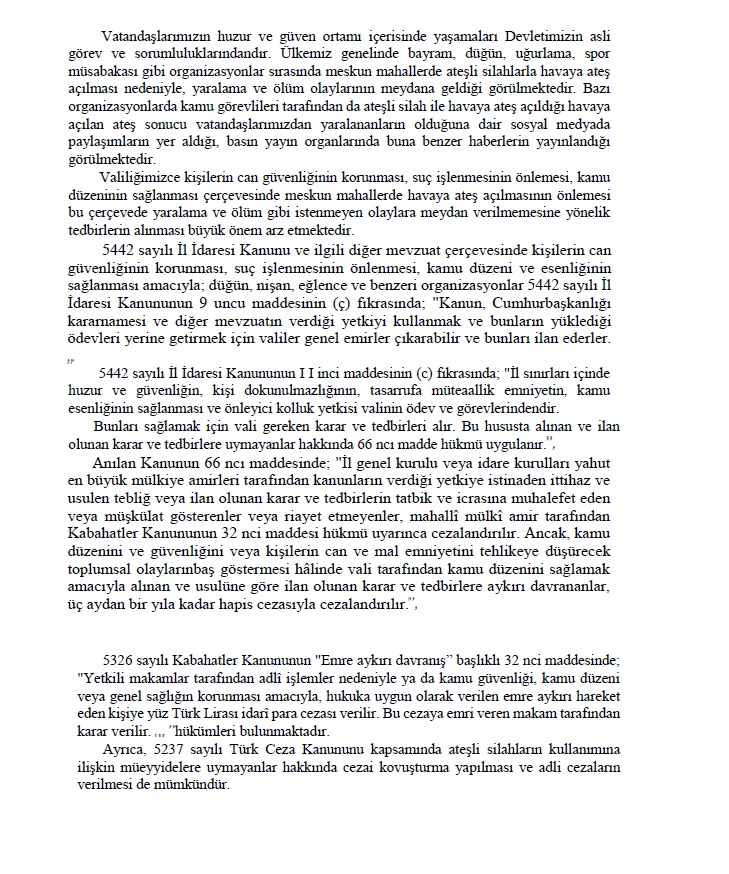 Vatandaşlarımızın huzur ve güven ortamı içerisinde yaşamaları Devletimizin asli görev ve sorumluluklarındandır. Ülkemiz genelinde bayram, düğün, uğurlama, spor müsabakası gibi organizasyonlar sırasında meskun mahallerde ateşli silahlarla havaya ateş açılması nedeniyle, yaralama ve ölüm olaylarının meydana geldiği görülmektedir. Bazı organizasyonlarda kamu görevlileri tarafından da ateşli silah ile havaya ateş açıldığı havaya açılan ateş sonucu vatandaşlarımızdan yaralananların olduğuna dair sosyal medyada paylaşımların yer aldığı, basın yayın organlarında buna benzer haberlerin yayınlandığı görülmektedir.

Valiliğimizce kişilerin can güvenliğinin korunması, suç işlenmesinin önlemesi, kamu düzeninin sağlanması çerçevesinde meskun mahallerde havaya ateş açılmasının önlemesi bu çerçevede yaralama ve ölüm gibi istenmeyen olaylara meydan verilmemesine yönelik tedbirlerin alınması büyük önem arz etmektedir.

5442 sayılı İl İdaresi Kanunu ve ilgili diğer mevzuat çerçevesinde kişilerin can güvenliğinin korunması, suç işlenmesinin önlenmesi, kamu düzeni ve esenliğinin sağlanması amacıyla; düğün, nişan, eğlence ve benzeri organizasyonlar 5442 sayılı İl İdaresi Kanununun 9 uncu maddesinin (ç) fıkrasında; "Kanun, Cumhurbaşkanlığı kararnamesi ve diğer mevzuatın verdiği yetkiyi kullanmak ve bunların yüklediği ödevleri yerine getirmek için valiler genel emirler çıkarabilir ve bunları ilan ederler.
"

5442 sayılı İl İdaresi Kanununun I I inci maddesinin (c) fıkrasında; "İl sınırları içinde huzur ve güvenliğin, kişi dokunulmazlığının, tasarrufa müteallik emniyetin, kamu esenliğinin sağlanması ve önleyici kolluk yetkisi valinin ödev ve görevlerindendir.

Bunları sağlamak için vali gereken karar ve tedbirleri alır. Bu hususta alınan ve ilan olunan karar ve tedbirlere uymayanlar hakkında 66 ncı madde hükmü uygulanır.",

Anılan Kanunun 66 ncı maddesinde; "İl genel kurulu veya idare kurulları yahut en büyük mülkiye amirleri tarafından kanunların verdiği yetkiye istinaden ittihaz ve usulen tebliğ veya ilan olunan karar ve tedbirlerin tatbik ve icrasına muhalefet eden veya müşkülat gösterenler veya riayet etmeyenler, mahallî mülkî amir tarafından Kabahatler Kanununun 32 nci maddesi hükmü uyarınca cezalandırılır. Ancak, kamu düzenini ve güvenliğini veya kişilerin can ve mal emniyetini tehlikeye düşürecek toplumsal olaylarınbaş göstermesi hâlinde vali tarafından kamu düzenini sağlamak amacıyla alınan ve usulüne göre ilan olunan karar ve tedbirlere aykırı davrananlar, üç aydan bir yıla kadar hapis cezasıyla cezalandırılır.",

5326 sayılı Kabahatler Kanununun "Emre aykırı davranış" başlıklı 32 nci maddesinde; "Yetkili makamlar tarafından adlî işlemler nedeniyle ya da kamu güvenliği, kamu düzeni veya genel sağlığın korunması amacıyla, hukuka uygun olarak verilen emre aykırı hareket eden kişiye yüz Türk Lirası idarî para cezası verilir. Bu cezaya emri veren makam tarafından karar verilir. ,,, "hükümleri bulunmaktadır.

Ayrıca, 5237 sayılı Türk Ceza Kanununu kapsamında ateşli silahların kullanımına ilişkin müeyyidelere uymayanlar hakkında cezai kovuşturma yapılması ve adli cezaların verilmesi de mümkündür.